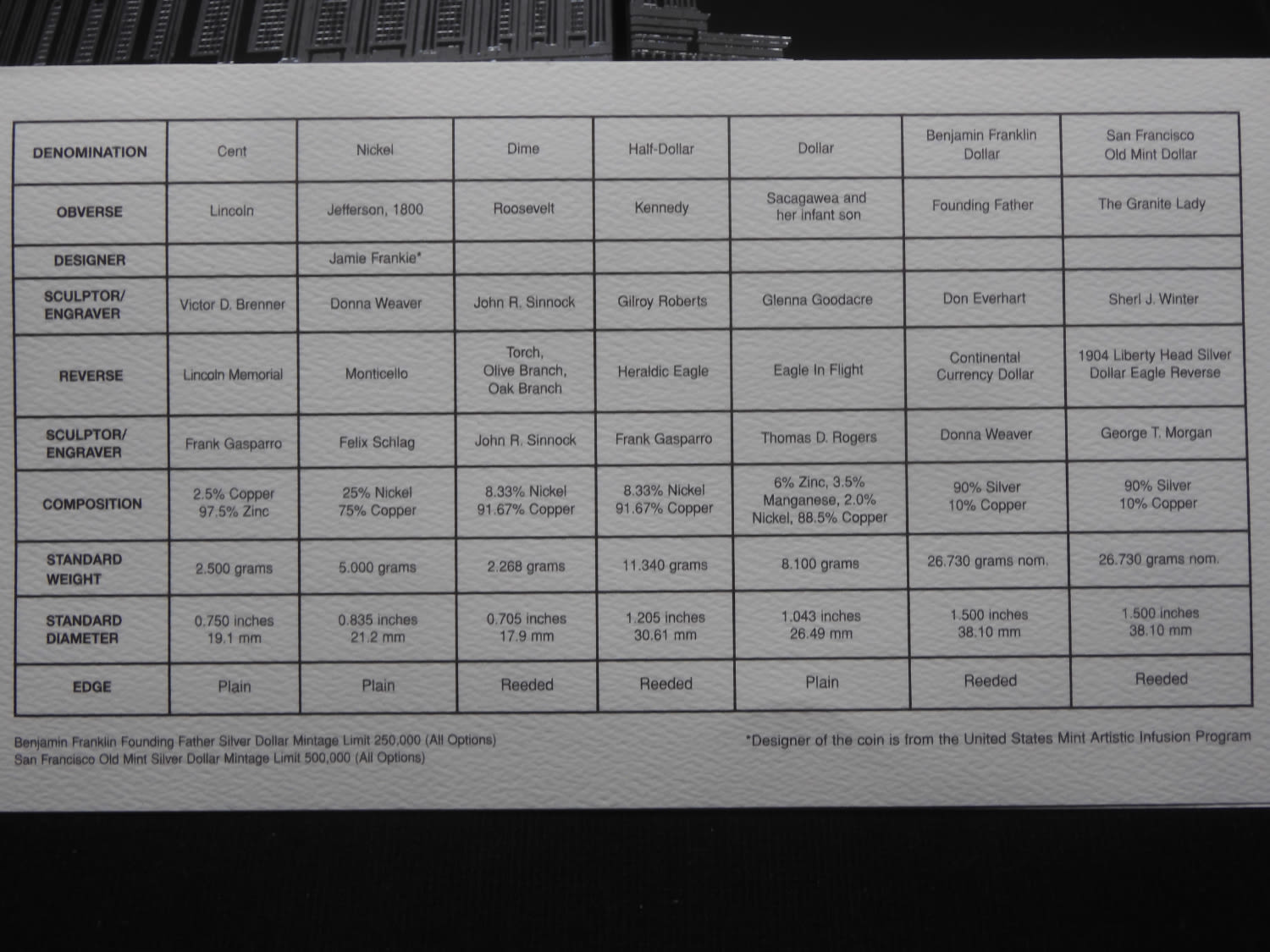 | DENOMINATION | Cent | Nickel | Dime | Half-Dollar | Dollar | Benjamin Franklin Dollar | San Francisco Old Mint Dollar |
|---|---|---|---|---|---|---|---|
| OBVERSE | Lincoln | Jefferson, 1800 | Roosevelt | Kennedy | Sacagawea and her infant son | Founding Father | The Granite Lady |
| DESIGNER | | Jamie Frankie* | | | | | |
| SCULPTOR/ ENGRAVER | Victor D. Brenner | Donna Weaver | John R. Sinnock | Gilroy Roberts | Glenna Goodacre | Don Everhart | Sherl J. Winter |
| REVERSE | Lincoln Memorial | Monticello | Torch, Olive Branch, Oak Branch | Heraldic Eagle | Eagle In Flight | Continental Currency Dollar | 1904 Liberty Head Silver Dollar Eagle Reverse |
| SCULPTOR/ ENGRAVER | Frank Gasparro | Felix Schlag | John R. Sinnock | Frank Gasparro | Thomas D. Rogers | Donna Weaver | George T. Morgan |
| COMPOSITION | 2.5% Copper 97.5% Zinc | 25% Nickel 75% Copper | 8.33% Nickel 91.67% Copper | 8.33% Nickel 91.67% Copper | 6% Zinc, 3.5% Manganese, 2.0% Nickel, 88.5% Copper | 90% Silver 10% Copper | 90% Silver 10% Copper |
| STANDARD WEIGHT | 2.500 grams | 5.000 grams | 2.268 grams | 11.340 grams | 8.100 grams | 26.730 grams nom. | 26.730 grams nom. |
| STANDARD DIAMETER | 0.750 inches 19.1 mm | 0.835 inches 21.2 mm | 0.705 inches 17.9 mm | 1.205 inches 30.61 mm | 1.043 inches 26.49 mm | 1.500 inches 38.10 mm | 1.500 inches 38.10 mm |
| EDGE | Plain | Plain | Reeded | Reeded | Plain | Reeded | Reeded |

Benjamin Franklin Founding Father Silver Dollar Mintage Limit 250,000 (All Options)
San Francisco Old Mint Silver Dollar Mintage Limit 500,000 (All Options)

*Designer of the coin is from the United States Mint Artistic Infusion Program